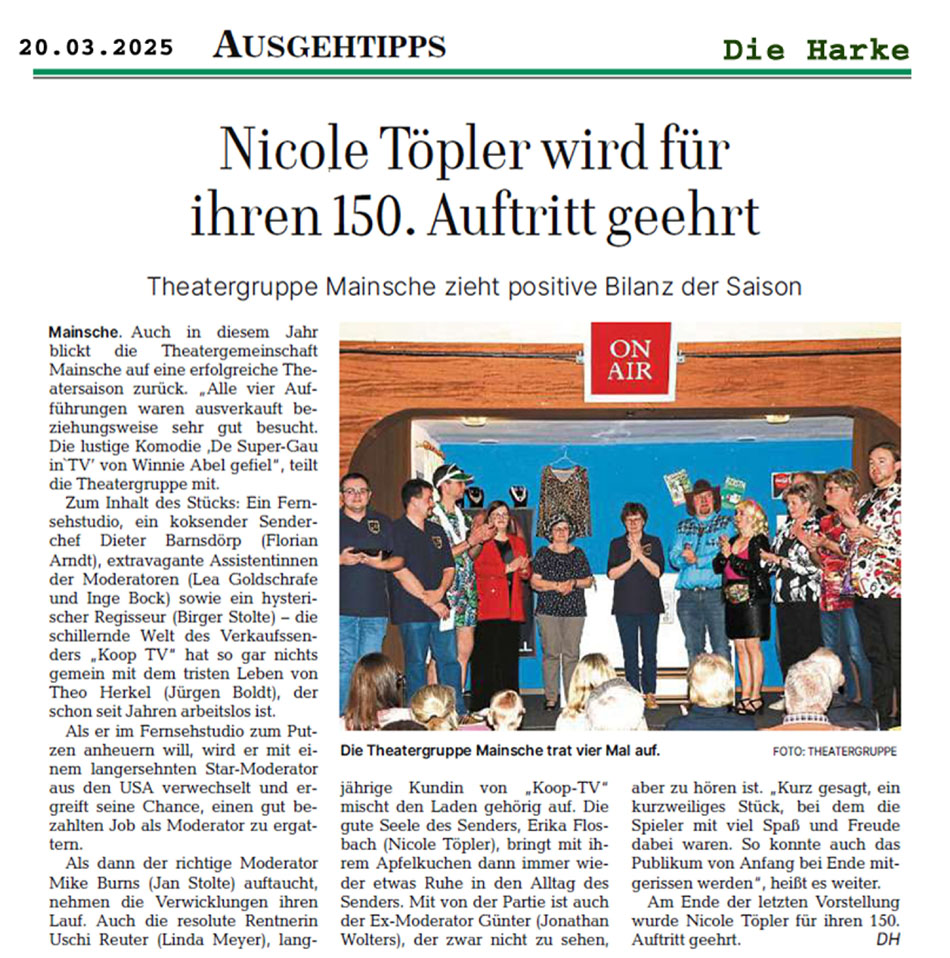 20.03.2025 AUSGEHTIPPS Die Harke

Nicole Töpler wird für ihren 150. Auftritt geehrt

Theatergruppe Mainsche zieht positive Bilanz der Saison

Mainsche. Auch in diesem Jahr blickt die Theatergemeinschaft Mainsche auf eine erfolgreiche Theatersaison zurück. „Alle vier Aufführungen waren ausverkauft beziehungsweise sehr gut besucht. Die lustige Komodie ‚De Super-Gau in`TV' von Winnie Abel gefiel", teilt die Theatergruppe mit.

Zum Inhalt des Stücks: Ein Fernsehstudio, ein koksender Senderchef Dieter Barnsdörp (Florian Arndt), extravagante Assistentinnen der Moderatoren (Lea Goldschrafe und Inge Bock) sowie ein hysterischer Regisseur (Birger Stolte) – die schillernde Welt des Verkaufssenders „Koop TV" hat so gar nichts gemein mit dem tristen Leben von Theo Herkel (Jürgen Boldt), der schon seit Jahren arbeitslos ist.

Als er im Fernsehstudio zum Putzen anheuern will, wird er mit einem langersehnten Star-Moderator aus den USA verwechselt und ergreift seine Chance, einen gut bezahlten Job als Moderator zu ergattern.

Als dann der richtige Moderator Mike Burns (Jan Stolte) auftaucht, nehmen die Verwicklungen ihren Lauf. Auch die resolute Rentnerin Uschi Reuter (Linda Meyer), langjährige Kundin von „Koop-TV" mischt den Laden gehörig auf. Die gute Seele des Senders, Erika Flosbach (Nicole Töpler), bringt mit ihrem Apfelkuchen dann immer wieder etwas Ruhe in den Alltag des Senders. Mit von der Partie ist auch der Ex-Moderator Günter (Jonathan Wolters), der zwar nicht zu sehen, aber zu hören ist. „Kurz gesagt, ein kurzweiliges Stück, bei dem die Spieler mit viel Spaß und Freude dabei waren. So konnte auch das Publikum von Anfang bei Ende mitgerissen werden", heißt es weiter.

Am Ende der letzten Vorstellung wurde Nicole Töpler für ihren 150. Auftritt geehrt. DH

ON AIR

Die Theatergruppe Mainsche trat vier Mal auf. FOTO: THEATERGRUPPE